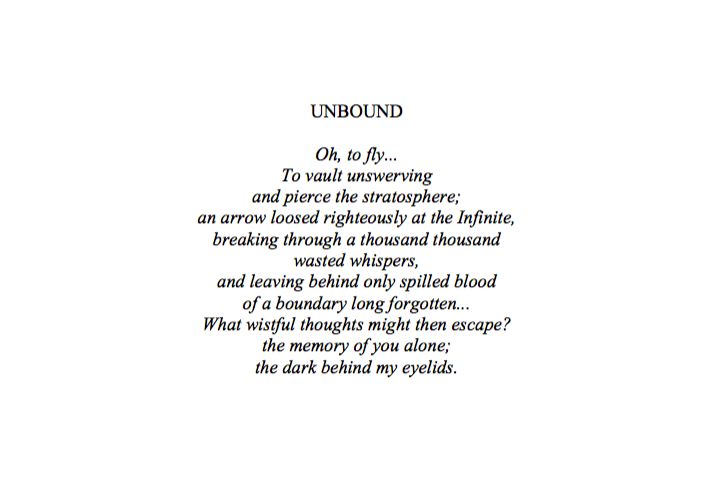 UNBOUND

Oh, to fly...
To vault unswerving
and pierce the stratosphere;
an arrow loosed righteously at the Infinite,
breaking through a thousand thousand
wasted whispers,
and leaving behind only spilled blood
of a boundary long forgotten...
What wistful thoughts might then escape?
the memory of you alone;
the dark behind my eyelids.